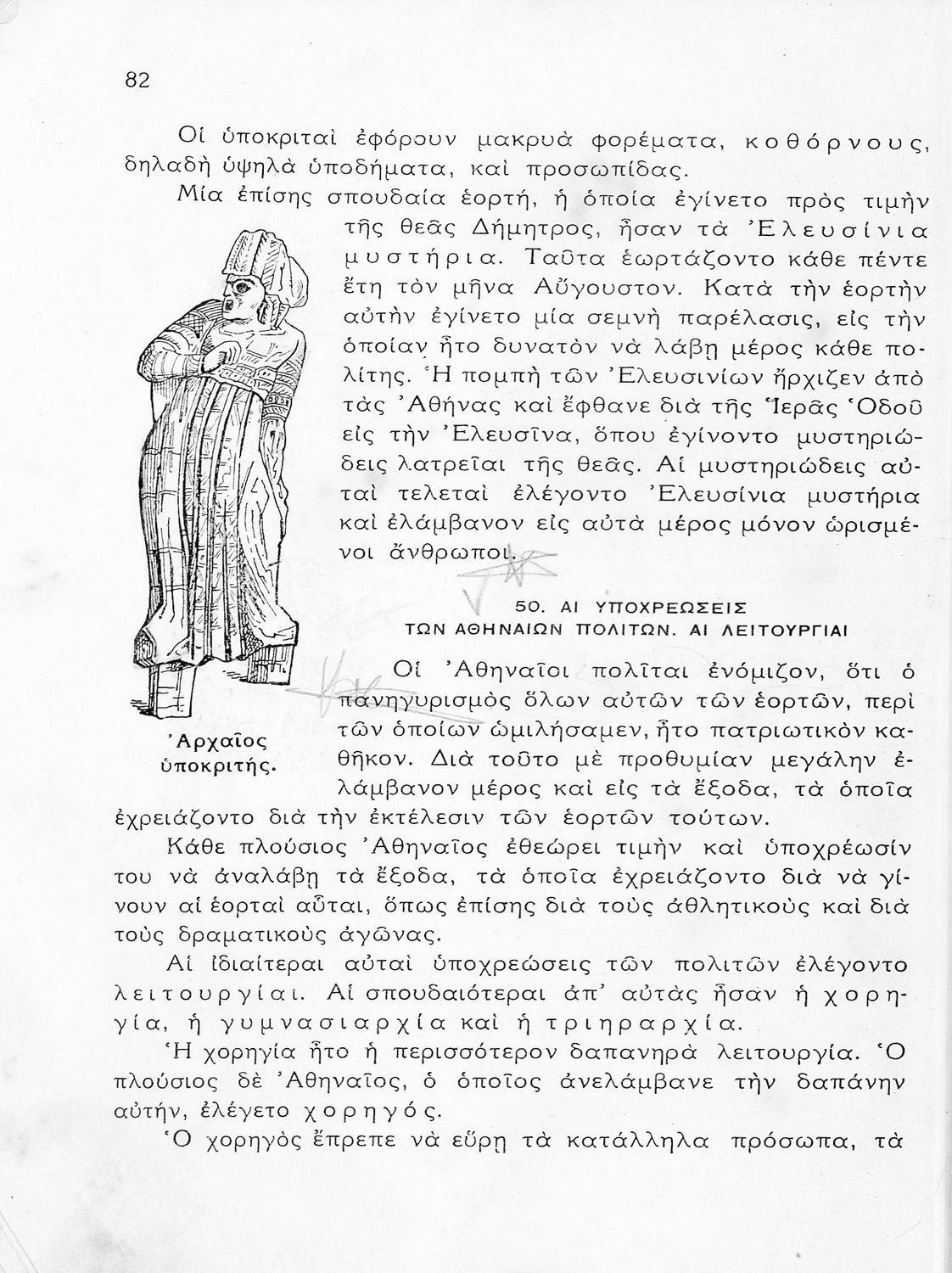 82

Οἱ ὑποκριταὶ ἐφόρουν μακρυὰ φορέματα, κοθόρνους, δηλαδὴ ὑψηλὰ ὑποδήματα, καὶ προσωπίδας.

Μία ἐπίσης σπουδαία ἑορτή, ἡ ὁποία ἐγίνετο πρὸς τιμὴν τῆς θεᾶς Δήμητρος, ἦσαν τὰ Ἐλευσίνια μυστήρια. Ταῦτα ἑωρτάζοντο κάθε πέντε ἔτη τὸν μῆνα Αὔγουστον. Κατὰ τὴν ἑορτὴν αὐτὴν ἐγίνετο μία σεμνὴ παρέλασις, εἰς τὴν ὁποίαν ἦτο δυνατὸν νὰ λάβῃ μέρος κάθε πολίτης. Ἡ πομπὴ τῶν Ἐλευσινίων ἤρχιζεν ἀπὸ τὰς Ἀθήνας καὶ ἔφθανε διὰ τῆς Ἱερᾶς Ὁδοῦ εἰς τὴν Ἐλευσῖνα, ὅπου ἐγίνοντο μυστηριώδεις λατρεῖαι τῆς θεᾶς. Αἱ μυστηριώδεις αὐταὶ τελεταὶ ἐλέγοντο Ἐλευσίνια μυστήρια καὶ ἐλάμβανον εἰς αὐτὰ μέρος μόνον ὡρισμένοι ἄνθρωποι.

Ἀρχαῖος ὑποκριτής.

50. ΑΙ ΥΠΟΧΡΕΩΣΕΙΣ ΤΩΝ ΑΘΗΝΑΙΩΝ ΠΟΛΙΤΩΝ. ΑΙ ΛΕΙΤΟΥΡΓΙΑΙ

Οἱ Ἀθηναῖοι πολῖται ἐνόμιζον, ὅτι ὁ πανηγυρισμὸς ὅλων αὐτῶν τῶν ἑορτῶν, περὶ τῶν ὁποίων ὡμιλήσαμεν, ἦτο πατριωτικὸν καθῆκον. Διὰ τοῦτο μὲ προθυμίαν μεγάλην ἐλάμβανον μέρος καὶ εἰς τὰ ἔξοδα, τὰ ὁποῖα ἐχρειάζοντο διὰ τὴν ἐκτέλεσιν τῶν ἑορτῶν τούτων.

Κάθε πλούσιος Ἀθηναῖος ἐθεώρει τιμὴν καὶ ὑποχρέωσίν του νὰ ἀναλάβῃ τὰ ἔξοδα, τὰ ὁποῖα ἐχρειάζοντο διὰ νὰ γίνουν αἱ ἑορταὶ αὗται, ὅπως ἐπίσης διὰ τοὺς ἀθλητικοὺς καὶ διὰ τοὺς δραματικοὺς ἀγῶνας.

Αἱ ἰδιαίτεραι αὐταὶ ὑποχρεώσεις τῶν πολιτῶν ἐλέγοντο λειτουργίαι. Αἱ σπουδαιότεραι ἀπ' αὐτὰς ἦσαν ἡ χορηγία, ἡ γυμνασιαρχία καὶ ἡ τριηραρχία.

Ἡ χορηγία ἦτο ἡ περισσότερον δαπανηρὰ λειτουργία. Ὁ πλούσιος δὲ Ἀθηναῖος, ὁ ὁποῖος ἀνελάμβανε τὴν δαπάνην αὐτήν, ἐλέγετο χορηγός.

Ὁ χορηγὸς ἔπρεπε νὰ εὕρῃ τὰ κατάλληλα πρόσωπα, τὰ